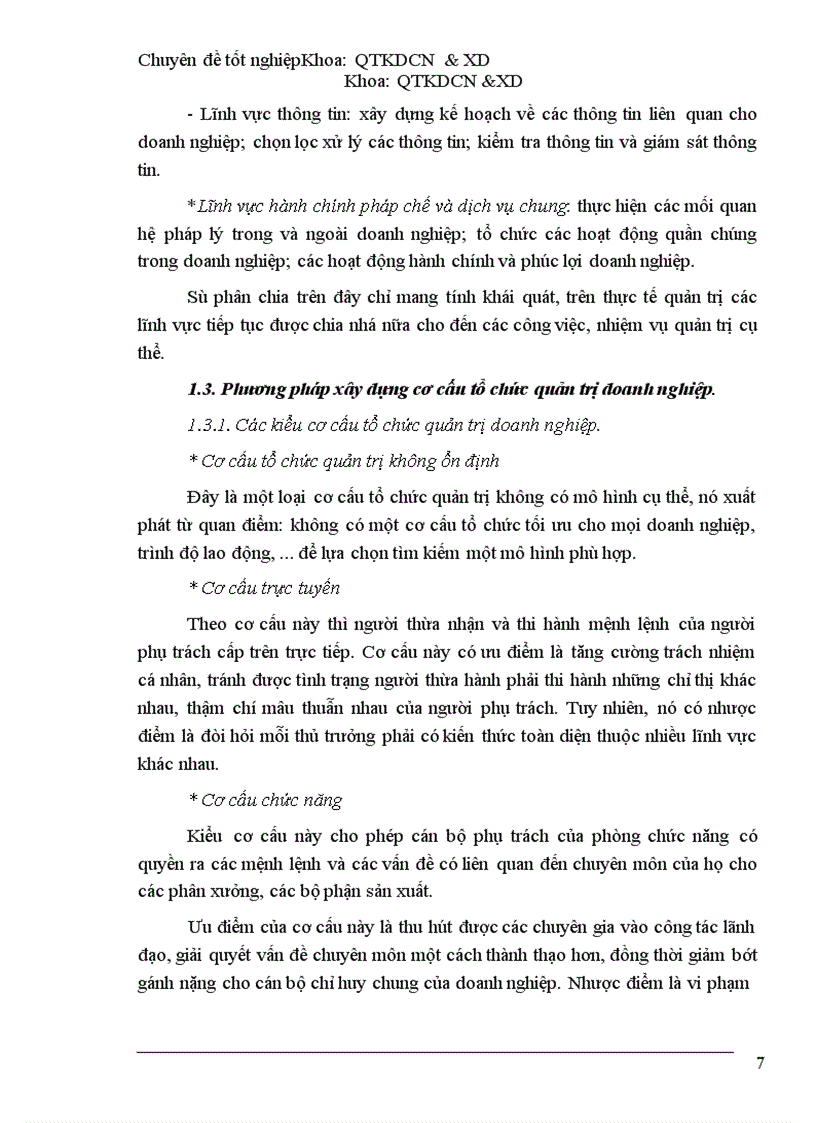 Chuyên đề tốt nghiệpKhoa: QTKDCN & XD
Khoa: QTKDCN &XD

- Lĩnh vực thông tin: xây dựng kế hoạch về các thông tin liên quan cho doanh nghiệp; chọn lọc xử lý các thông tin; kiểm tra thông tin và giám sát thông tin.

*Lĩnh vực hành chính pháp chế và dịch vụ chung: thực hiện các mối quan hệ pháp lý trong và ngoài doanh nghiệp; tổ chức các hoạt động quần chúng trong doanh nghiệp; các hoạt động hành chính và phúc lợi doanh nghiệp.

Sù phân chia trên đây chỉ mang tính khái quát, trên thực tế quản trị các lĩnh vực tiếp tục được chia nhá nữa cho đến các công việc, nhiệm vụ quản trị cụ thể.

1.3. Phương pháp xây dựng cơ cấu tổ chức quản trị doanh nghiệp.

1.3.1. Các kiểu cơ cấu tổ chức quản trị doanh nghiệp.

* Cơ cấu tổ chức quản trị không ổn định

Đây là một loại cơ cấu tổ chức quản trị không có mô hình cụ thể, nó xuất phát từ quan điểm: không có một cơ cấu tổ chức tối ưu cho mọi doanh nghiệp, trình độ lao động, ... để lựa chọn tìm kiếm một mô hình phù hợp.

* Cơ cấu trực tuyến

Theo cơ cấu này thì người thừa nhận và thi hành mệnh lệnh của người phụ trách cấp trên trực tiếp. Cơ cấu này có ưu điểm là tăng cường trách nhiệm cá nhân, tránh được tình trạng người thừa hành phải thi hành những chỉ thị khác nhau, thậm chí mâu thuẫn nhau của người phụ trách. Tuy nhiên, nó có nhược điểm là đòi hỏi mỗi thủ trưởng phải có kiến thức toàn diện thuộc nhiều lĩnh vực khác nhau.

* Cơ cấu chức năng

Kiểu cơ cấu này cho phép cán bộ phụ trách của phòng chức năng có quyền ra các mệnh lệnh và các vấn đề có liên quan đến chuyên môn của họ cho các phân xưởng, các bộ phận sản xuất.

Ưu điểm của cơ cấu này là thu hút được các chuyên gia vào công tác lãnh đạo, giải quyết vấn đề chuyên môn một cách thành thạo hơn, đồng thời giảm bớt gánh nặng cho cán bộ chỉ huy chung của doanh nghiệp. Nhược điểm là vi phạm

7